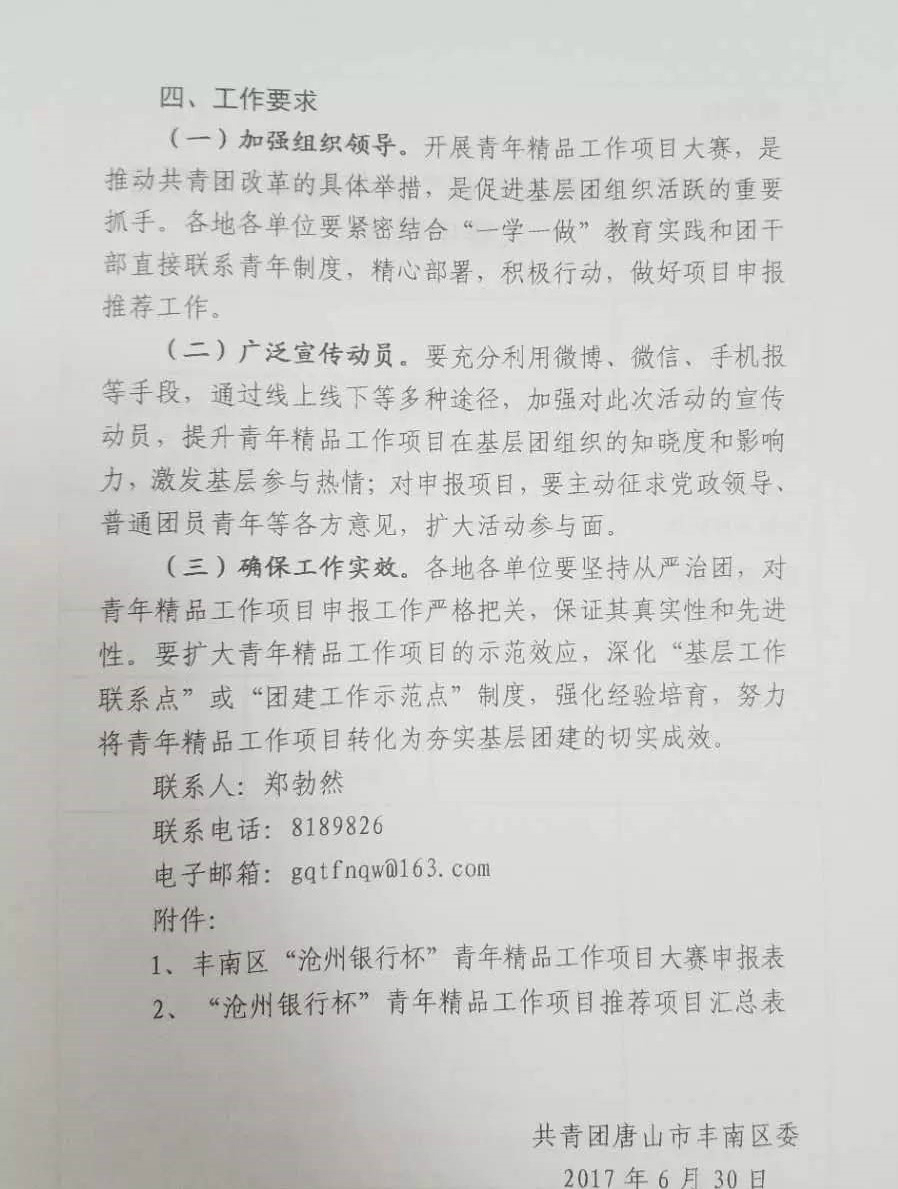 四、工作要求

（一）加强组织领导。开展青年精品工作项目大赛，是推动共青团改革的具体举措，是促进基层团组织活跃的重要抓手。各地各单位要紧密结合“一学一做”教育实践和团干部直接联系青年制度，精心部署，积极行动，做好项目申报推荐工作。

（二）广泛宣传动员。要充分利用微博、微信、手机报等手段，通过线上线下等多种途径，加强对此次活动的宣传动员，提升青年精品工作项目在基层团组织的知晓度和影响力，激发基层参与热情；对申报项目，要主动征求党政领导、普通团员青年等各方意见，扩大活动参与面。

（三）确保工作实效。各地各单位要坚持从严治团，对青年精品工作项目申报工作严格把关，保证其真实性和先进性。要扩大青年精品工作项目的示范效应，深化“基层工作联系点”或“团建工作示范点”制度，强化经验培育，努力将青年精品工作项目转化为夯实基层团建的切实成效。

联系人：郑勃然

联系电话：8189826

电子邮箱：gqtfnqw@163.com

附件：

1、丰南区“沧州银行杯”青年精品工作项目大赛申报表

2、“沧州银行杯”青年精品工作项目推荐项目汇总表

共青团唐山市丰南区委

2017年6月30日